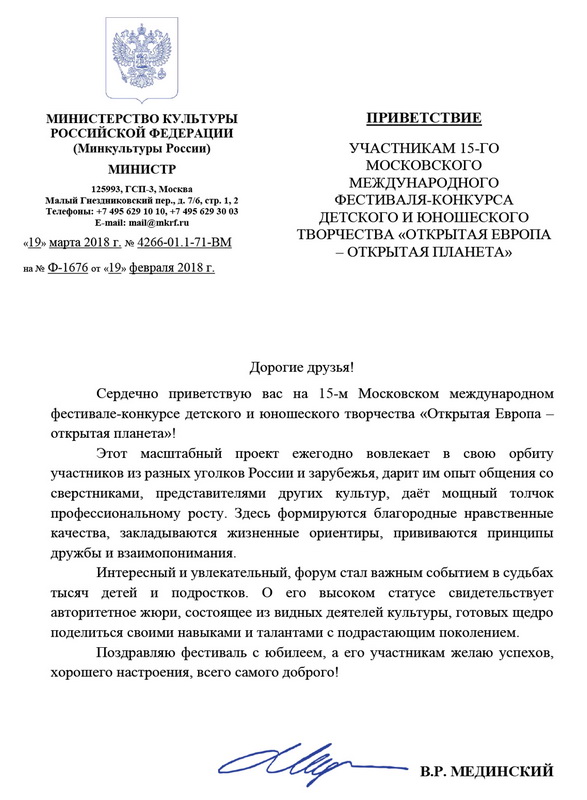 МИНИСТЕРСТВО КУЛЬТУРЫ РОССИЙСКОЙ ФЕДЕРАЦИИ
(Минкультуры России)

МИНИСТР

125993, ГСП-3, Москва
Малый Гнездниковский пер., д. 7/6, стр. 1, 2
Телефоны: +7 495 629 10 10, +7 495 629 30 03
E-mail: mail@mkrf.ru

«19» марта 2018 г. № 4266-01.1-71-ВМ

на № Ф-1676 от «19» февраля 2018 г.

ПРИВЕТСТВИЕ

УЧАСТНИКАМ 15-ГО МОСКОВСКОГО МЕЖДУНАРОДНОГО ФЕСТИВАЛЯ-КОНКУРСА ДЕТСКОГО И ЮНОШЕСКОГО ТВОРЧЕСТВА «ОТКРЫТАЯ ЕВРОПА – ОТКРЫТАЯ ПЛАНЕТА»

Дорогие друзья!

Сердечно приветствую вас на 15-м Московском международном фестивале-конкурсе детского и юношеского творчества «Открытая Европа – открытая планета»!

Этот масштабный проект ежегодно вовлекает в свою орбиту участников из разных уголков России и зарубежья, дарит им опыт общения со сверстниками, представителями других культур, даёт мощный толчок профессиональному росту. Здесь формируются благородные нравственные качества, закладываются жизненные ориентиры, прививаются принципы дружбы и взаимопонимания.

Интересный и увлекательный, форум стал важным событием в судьбах тысяч детей и подростков. О его высоком статусе свидетельствует авторитетное жюри, состоящее из видных деятелей культуры, готовых щедро поделиться своими навыками и талантами с подрастающим поколением.

Поздравляю фестиваль с юбилеем, а его участникам желаю успехов, хорошего настроения, всего самого доброго!

В.Р. МЕДИНСКИЙ